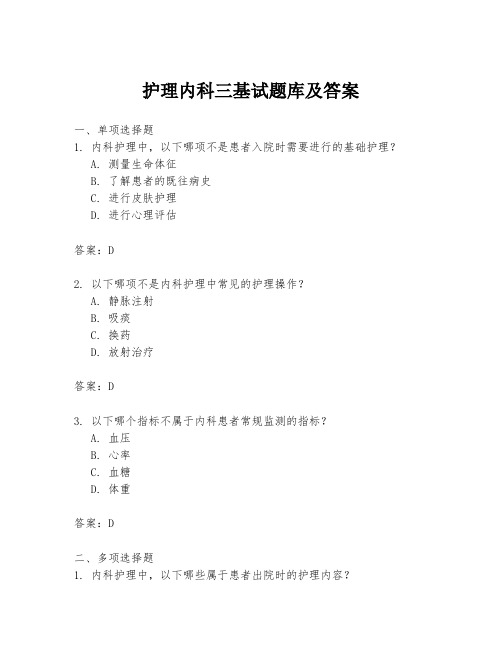 护理内科三基试题库及答案

一、单项选择题
1. 内科护理中，以下哪项不是患者入院时需要进行的基础护理？
A. 测量生命体征
B. 了解患者的既往病史
C. 进行皮肤护理
D. 进行心理评估

答案：D

2. 以下哪项不是内科护理中常见的护理操作？
A. 静脉注射
B. 吸痰
C. 换药
D. 放射治疗

答案：D

3. 以下哪个指标不属于内科患者常规监测的指标？
A. 血压
B. 心率
C. 血糖
D. 体重

答案：D

二、多项选择题
1. 内科护理中，以下哪些属于患者出院时的护理内容？